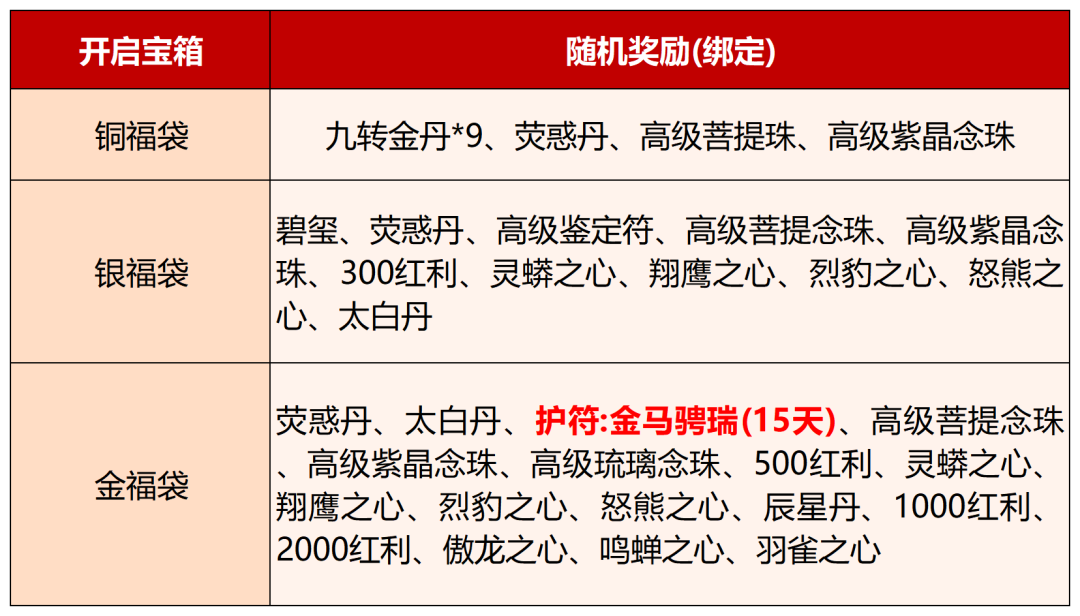 | 开启宝箱 | 随机奖励(绑定) |
|---|---|
| 铜福袋 | 九转金丹*9、荧惑丹、高级菩提珠、高级紫晶念珠 |
| 银福袋 | 碧玺、荧惑丹、高级鉴定符、高级菩提念珠、高级紫晶念珠、300红利、灵蟒之心、翔鹰之心、烈豹之心、怒熊之心、太白丹 |
| 金福袋 | 荧惑丹、太白丹、护符:金马骋瑞(15天)、高级菩提念珠、高级紫晶念珠、高级琉璃念珠、500红利、灵蟒之心、翔鹰之心、烈豹之心、怒熊之心、辰星丹、1000红利、2000红利、傲龙之心、鸣蝉之心、羽雀之心 |